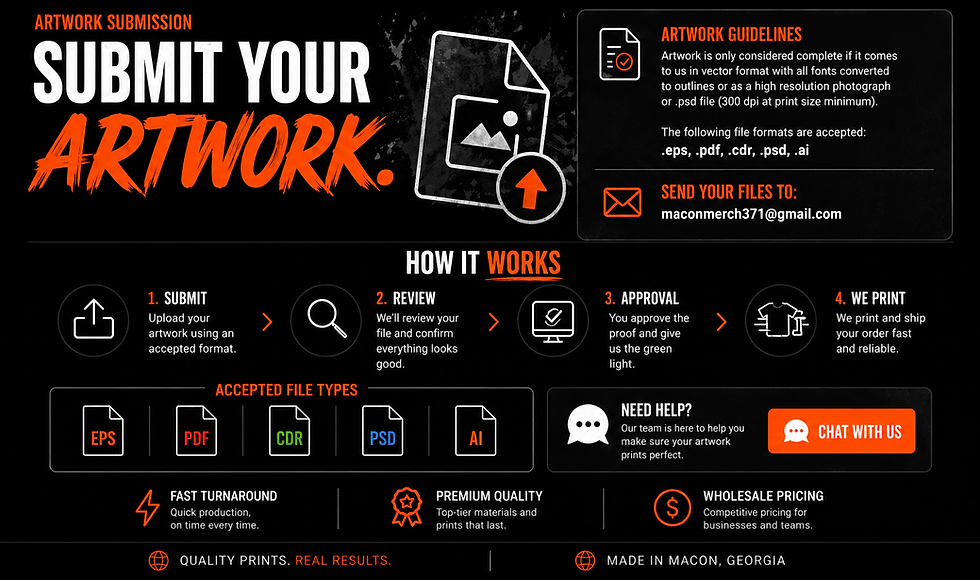 ARTWORK SUBMISSION

SUBMIT YOUR ARTWORK.

ARTWORK GUIDELINES

Artwork is only considered complete if it comes to us in vector format with all fonts converted to outlines or as a high resolution photograph or .psd file (300 dpi at print size minimum).

The following file formats are accepted:
.eps, .pdf, .cdr, .psd, .ai

SEND YOUR FILES TO:
maconmerch371@gmail.com

HOW IT WORKS

1. SUBMIT
Upload your artwork using an accepted format.

2. REVIEW
We'll review your file and confirm everything looks good.

3. APPROVAL
You approve the proof and give us the green light.

4. WE PRINT
We print and ship your order fast and reliable.

ACCEPTED FILE TYPES

EPS PDF CDR PSD AI

NEED HELP?
Our team is here to help you make sure your artwork prints perfect.

CHAT WITH US

FAST TURNAROUND
Quick production, on time every time.

PREMIUM QUALITY
Top-tier materials and prints that last.

WHOLESALE PRICING
Competitive pricing for businesses and teams.

QUALITY PRINTS. REAL RESULTS.

MADE IN MACON, GEORGIA